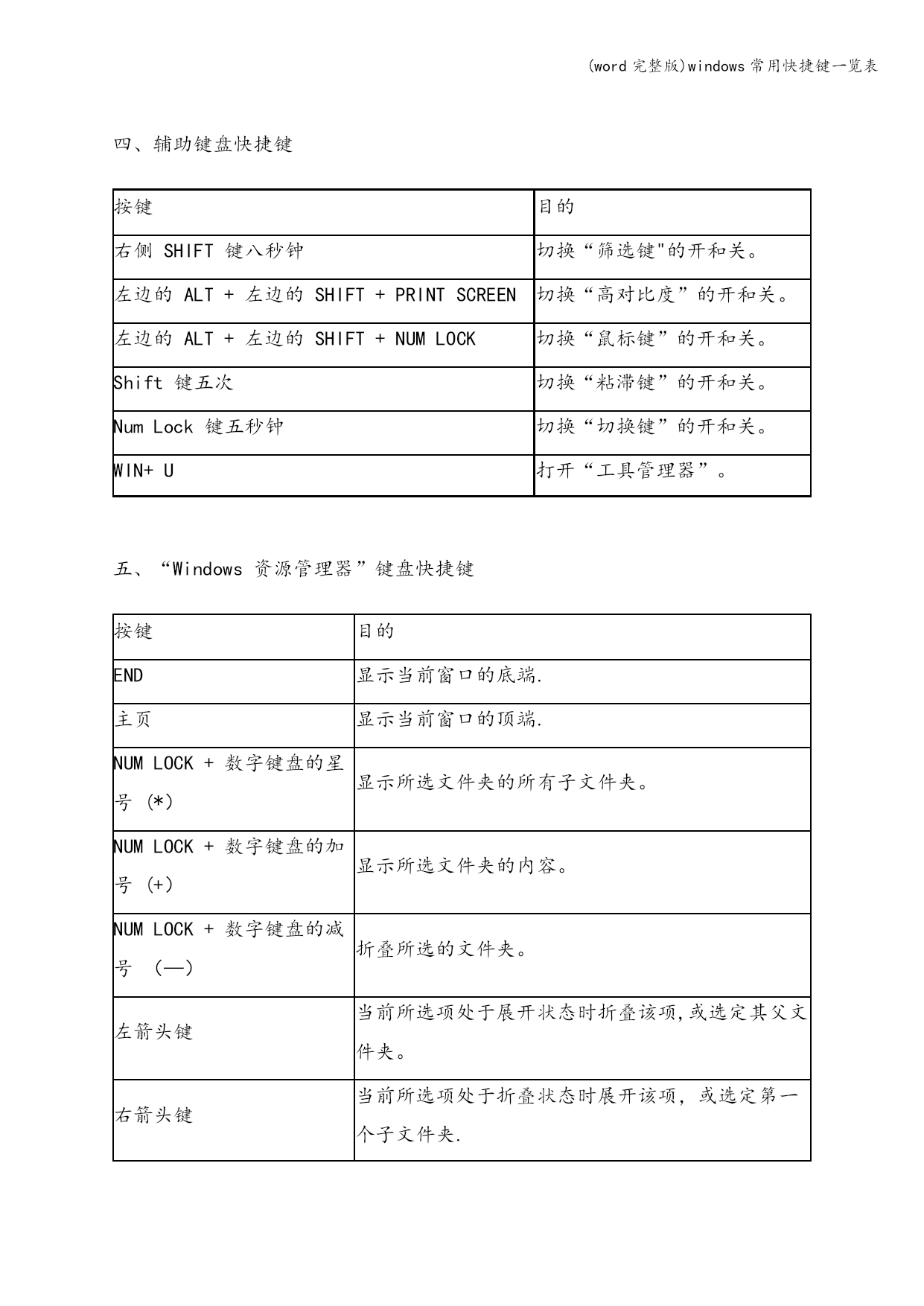 (word 完整版)windows 常用快捷键一览表

四、辅助键盘快捷键

| 按键 | 目的 |
|---|---|
| 右侧 SHIFT 键八秒钟 | 切换“筛选键"的开和关。 |
| 左边的 ALT + 左边的 SHIFT + PRINT SCREEN | 切换“高对比度”的开和关。 |
| 左边的 ALT + 左边的 SHIFT + NUM LOCK | 切换“鼠标键”的开和关。 |
| Shift 键五次 | 切换“粘滞键”的开和关。 |
| Num Lock 键五秒钟 | 切换“切换键”的开和关。 |
| WIN+ U | 打开“工具管理器”。 |

五、“Windows 资源管理器”键盘快捷键

| 按键 | 目的 |
|---|---|
| END | 显示当前窗口的底端. |
| 主页 | 显示当前窗口的顶端. |
| NUM LOCK + 数字键盘的星号 (*) | 显示所选文件夹的所有子文件夹。 |
| NUM LOCK + 数字键盘的加号 (+) | 显示所选文件夹的内容。 |
| NUM LOCK + 数字键盘的减号 (—) | 折叠所选的文件夹。 |
| 左箭头键 | 当前所选项处于展开状态时折叠该项,或选定其父文件夹。 |
| 右箭头键 | 当前所选项处于折叠状态时展开该项，或选定第一个子文件夹. |